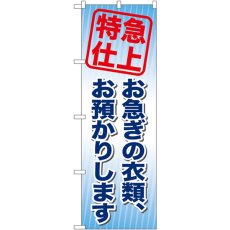 特急仕上

お急ぎの衣類、お預かりします